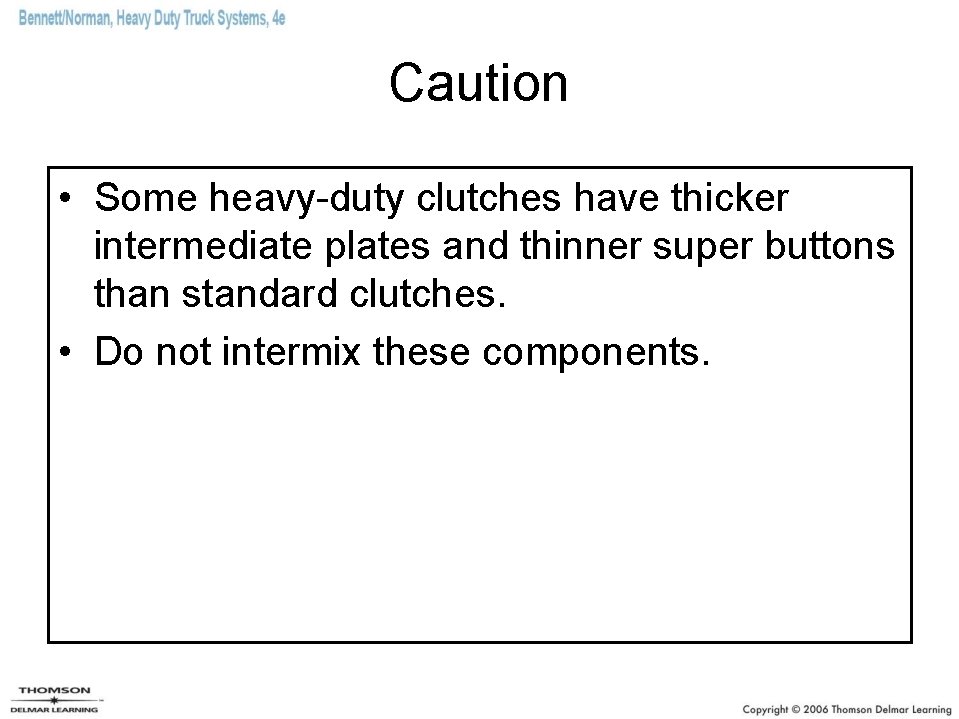 Bennett/Norman, Heavy Duty Truck Systems, 4e

Caution

• Some heavy-duty clutches have thicker intermediate plates and thinner super buttons than standard clutches.
• Do not intermix these components.

THOMSON
DELMAR LEARNING

Copyright © 2006 Thomson Delmar Learning